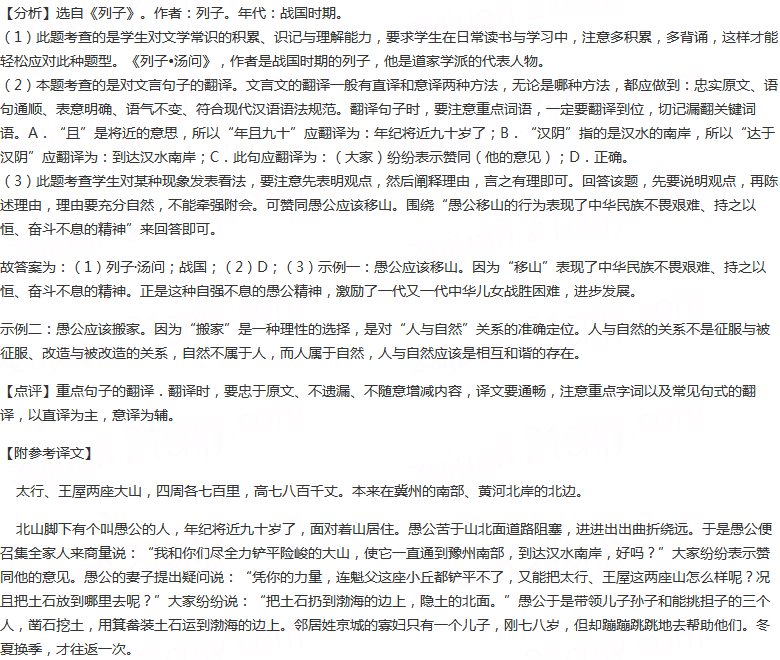 【分析】选自《列子》。作者：列子。年代：战国时期。
（1）此题考查的是学生对文学常识的积累、识记与理解能力，要求学生在日常读书与学习中，注意多积累，多背诵，这样才能轻松应对此种题型。《列子•汤问》，作者是战国时期的列子，他是道家学派的代表人物。
（2）本题考查的是对文言句子的翻译。文言文的翻译一般有直译和意译两种方法，无论是哪种方法，都应做到：忠实原文、语句通顺、表意明确、语气不变、符合现代汉语语法规范。翻译句子时，要注意重点词语，一定要翻译到位，切记漏翻关键词语。A．“且”是将近的意思，所以“年且九十”应翻译为：年纪将近九十岁了；B．“汉阴”指的是汉水的南岸，所以“达于汉阴”应翻译为：到达汉水南岸；C．此句应翻译为：（大家）纷纷表示赞同（他的意见）；D．正确。
（3）此题考查学生对某种现象发表看法，要注意先表明观点，然后阐释理由，言之有理即可。回答该题，先要说明观点，再陈述理由，理由要充分自然，不能牵强附会。可赞同愚公应该移山。围绕“愚公移山的行为表现了中华民族不畏艰难、持之以恒、奋斗不息的精神”来回答即可。

故答案为：（1）列子·汤问；战国；（2）D；（3）示例一：愚公应该移山。因为“移山”表现了中华民族不畏艰难、持之以恒、奋斗不息的精神。正是这种自强不息的愚公精神，激励了一代又一代中华儿女战胜困难，进步发展。

示例二：愚公应该搬家。因为“搬家”是一种理性的选择，是对“人与自然”关系的准确定位。人与自然的关系不是征服与被征服、改造与被改造的关系，自然不属于人，而人属于自然，人与自然应该是相互和谐的存在。

【点评】重点句子的翻译．翻译时，要忠于原文、不遗漏、不随意增减内容，译文要通畅，注意重点字词以及常见句式的翻译，以直译为主，意译为辅。

【附参考译文】

太行、王屋两座大山，四周各七百里，高七八百千丈。本来在冀州的南部、黄河北岸的北边。

北山脚下有个叫愚公的人，年纪将近九十岁了，面对着山居住。愚公苦于山北面道路阻塞，进进出出曲折绕远。于是愚公便召集全家人来商量说：“我和你们尽全力铲平险峻的大山，使它一直通到豫州南部，到达汉水南岸，好吗？”大家纷纷表示赞同他的意见。愚公的妻子提出疑问说：“凭你的力量，连魁父这座小丘都铲平不了，又能把太行、王屋这两座山怎么样呢？况且把土石放到哪里去呢？”大家纷纷说：“把土石扔到渤海的边上，隐土的北面。”愚公于是带领儿子孙子和能挑担子的三个人，凿石挖土，用箕畚装土石运到渤海的边上。邻居姓京城的寡妇只有一个儿子，刚七八岁，但却蹦蹦跳跳地去帮助他们。冬夏换季，才往返一次。